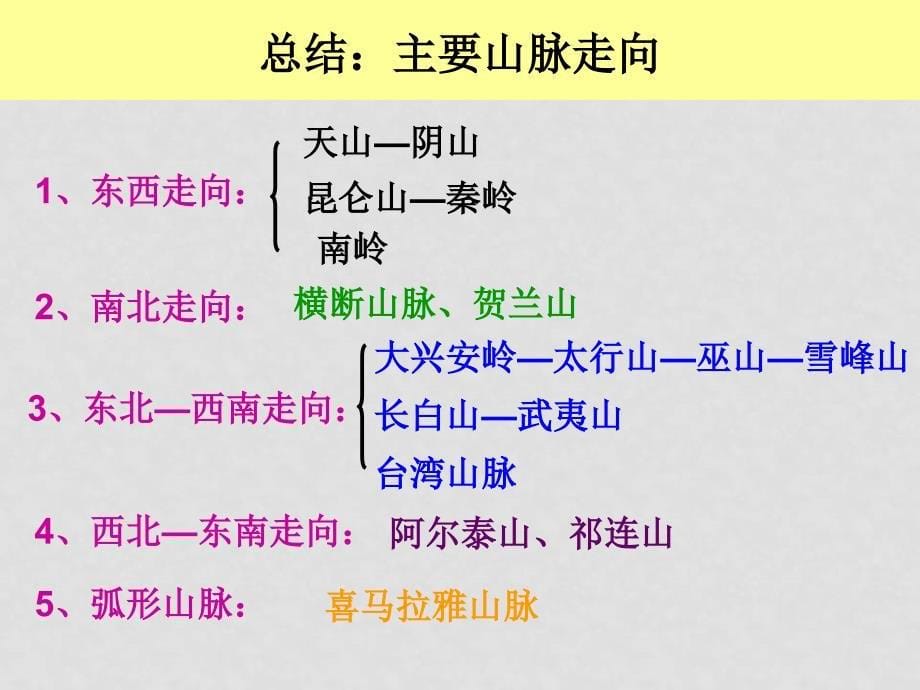 总结：主要山脉走向

1、东西走向：
天山—阴山
昆仑山—秦岭
南岭

2、南北走向： 横断山脉、贺兰山

3、东北—西南走向：
大兴安岭—太行山—巫山—雪峰山
长白山—武夷山
台湾山脉

4、西北—东南走向： 阿尔泰山、祁连山

5、弧形山脉： 喜马拉雅山脉